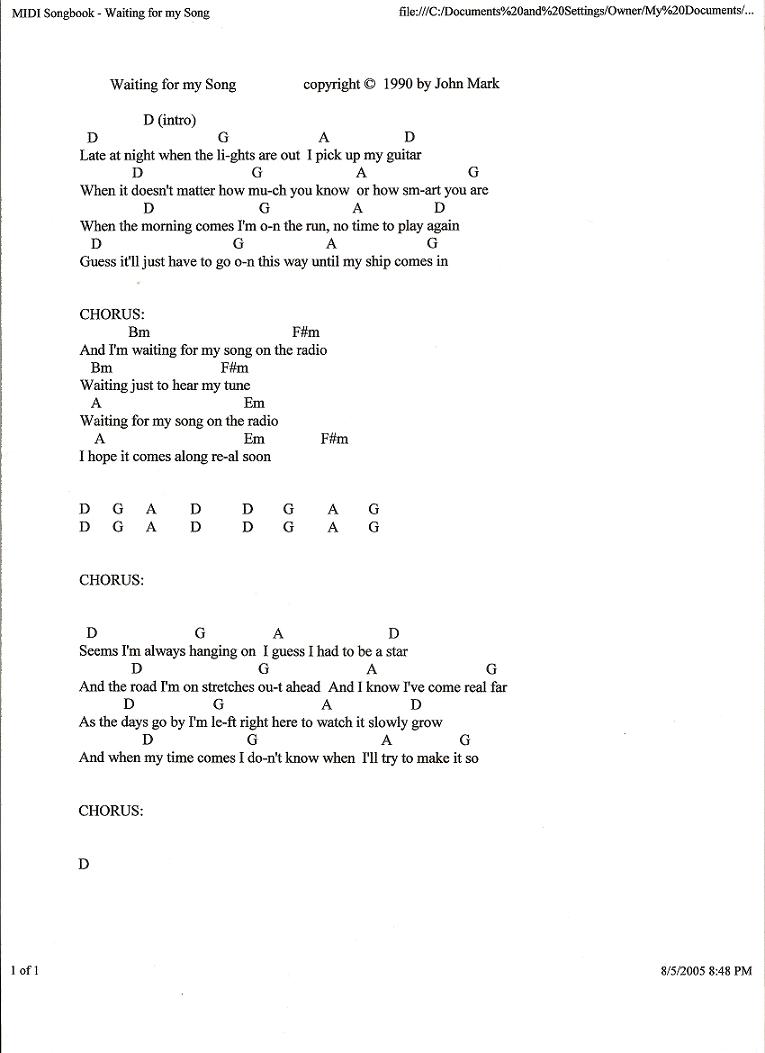 MIDI Songbook - Waiting for my Song

file:///C:/Documents%20and%20Settings/Owner/My%20Documents/...

Waiting for my Song copyright © 1990 by John Mark

D (intro)
D G A D
Late at night when the li-ghts are out I pick up my guitar
D G A G
When it doesn't matter how mu-ch you know or how sm-art you are
D G A D
When the morning comes I'm o-n the run, no time to play again
D G A G
Guess it'll just have to go o-n this way until my ship comes in

CHORUS:
Bm F#m
And I'm waiting for my song on the radio
Bm F#m
Waiting just to hear my tune
A Em
Waiting for my song on the radio
A Em F#m
I hope it comes along re-al soon

D G A D D G A G
D G A D D G A G

CHORUS:

D G A D
Seems I'm always hanging on I guess I had to be a star
D G A G
And the road I'm on stretches ou-t ahead And I know I've come real far
D G A D
As the days go by I'm le-ft right here to watch it slowly grow
D G A G
And when my time comes I do-n't know when I'll try to make it so

CHORUS:

D

1 of 1

8/5/2005 8:48 PM